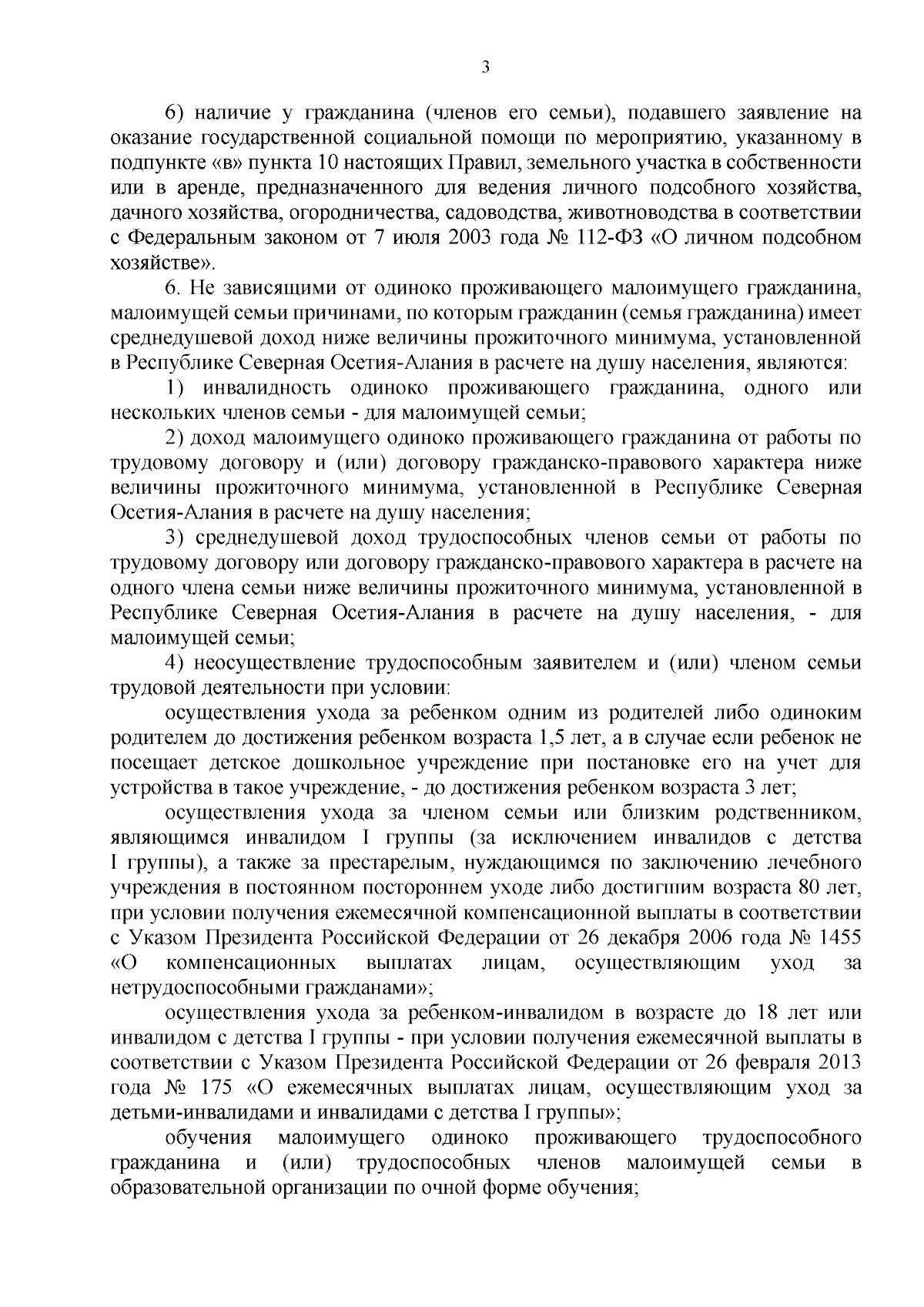 3

6) наличие у гражданина (членов его семьи), подавшего заявление на оказание государственной социальной помощи по мероприятию, указанному в подпункте «в» пункта 10 настоящих Правил, земельного участка в собственности или в аренде, предназначенного для ведения личного подсобного хозяйства, дачного хозяйства, огородничества, садоводства, животноводства в соответствии с Федеральным законом от 7 июля 2003 года № 112-ФЗ «О личном подсобном хозяйстве».

6. Не зависящими от одиноко проживающего малоимущего гражданина, малоимущей семьи причинами, по которым гражданин (семья гражданина) имеет среднедушевой доход ниже величины прожиточного минимума, установленной в Республике Северная Осетия-Алания в расчете на душу населения, являются:

1) инвалидность одиноко проживающего гражданина, одного или нескольких членов семьи - для малоимущей семьи;

2) доход малоимущего одиноко проживающего гражданина от работы по трудовому договору и (или) договору гражданско-правового характера ниже величины прожиточного минимума, установленной в Республике Северная Осетия-Алания в расчете на душу населения;

3) среднедушевой доход трудоспособных членов семьи от работы по трудовому договору или договору гражданско-правового характера в расчете на одного члена семьи ниже величины прожиточного минимума, установленной в Республике Северная Осетия-Алания в расчете на душу населения, - для малоимущей семьи;

4) неосуществление трудоспособным заявителем и (или) членом семьи трудовой деятельности при условии:

осуществления ухода за ребенком одним из родителей либо одиноким родителем до достижения ребенком возраста 1,5 лет, а в случае если ребенок не посещает детское дошкольное учреждение при постановке его на учет для устройства в такое учреждение, - до достижения ребенком возраста 3 лет;

осуществления ухода за членом семьи или близким родственником, являющимся инвалидом I группы (за исключением инвалидов с детства I группы), а также за престарелым, нуждающимся по заключению лечебного учреждения в постоянном постороннем уходе либо достигшим возраста 80 лет, при условии получения ежемесячной компенсационной выплаты в соответствии с Указом Президента Российской Федерации от 26 декабря 2006 года № 1455 «О компенсационных выплатах лицам, осуществляющим уход за нетрудоспособными гражданами»;

осуществления ухода за ребенком-инвалидом в возрасте до 18 лет или инвалидом с детства I группы - при условии получения ежемесячной выплаты в соответствии с Указом Президента Российской Федерации от 26 февраля 2013 года № 175 «О ежемесячных выплатах лицам, осуществляющим уход за детьми-инвалидами и инвалидами с детства I группы»;

обучения малоимущего одиноко проживающего трудоспособного гражданина и (или) трудоспособных членов малоимущей семьи в образовательной организации по очной форме обучения;